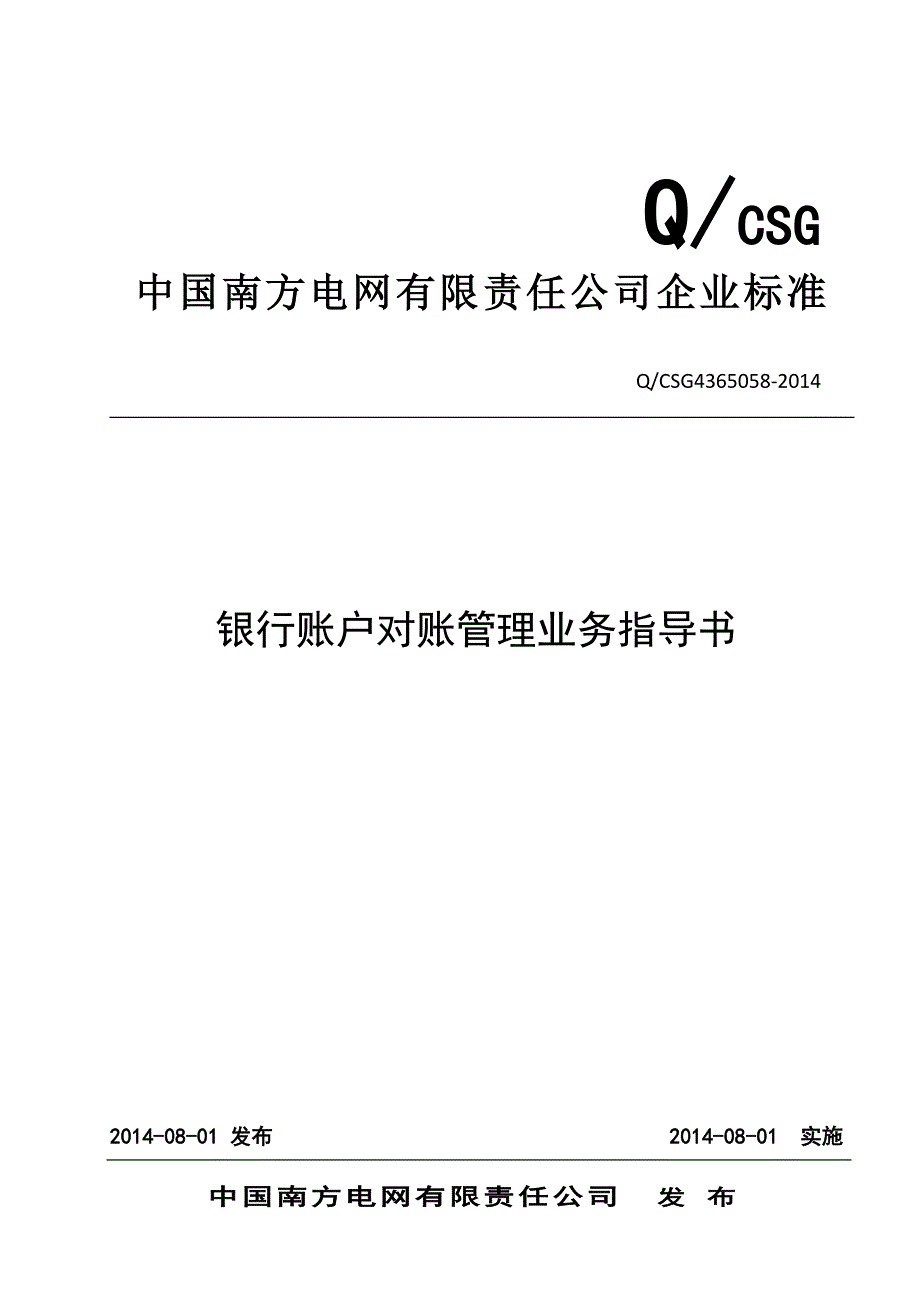 Q/CSG

中国南方电网有限责任公司企业标准

Q/CSG4365058-2014

银行账户对账管理业务指导书

2014-08-01 发布

2014-08-01 实施

中国南方电网有限责任公司 发 布